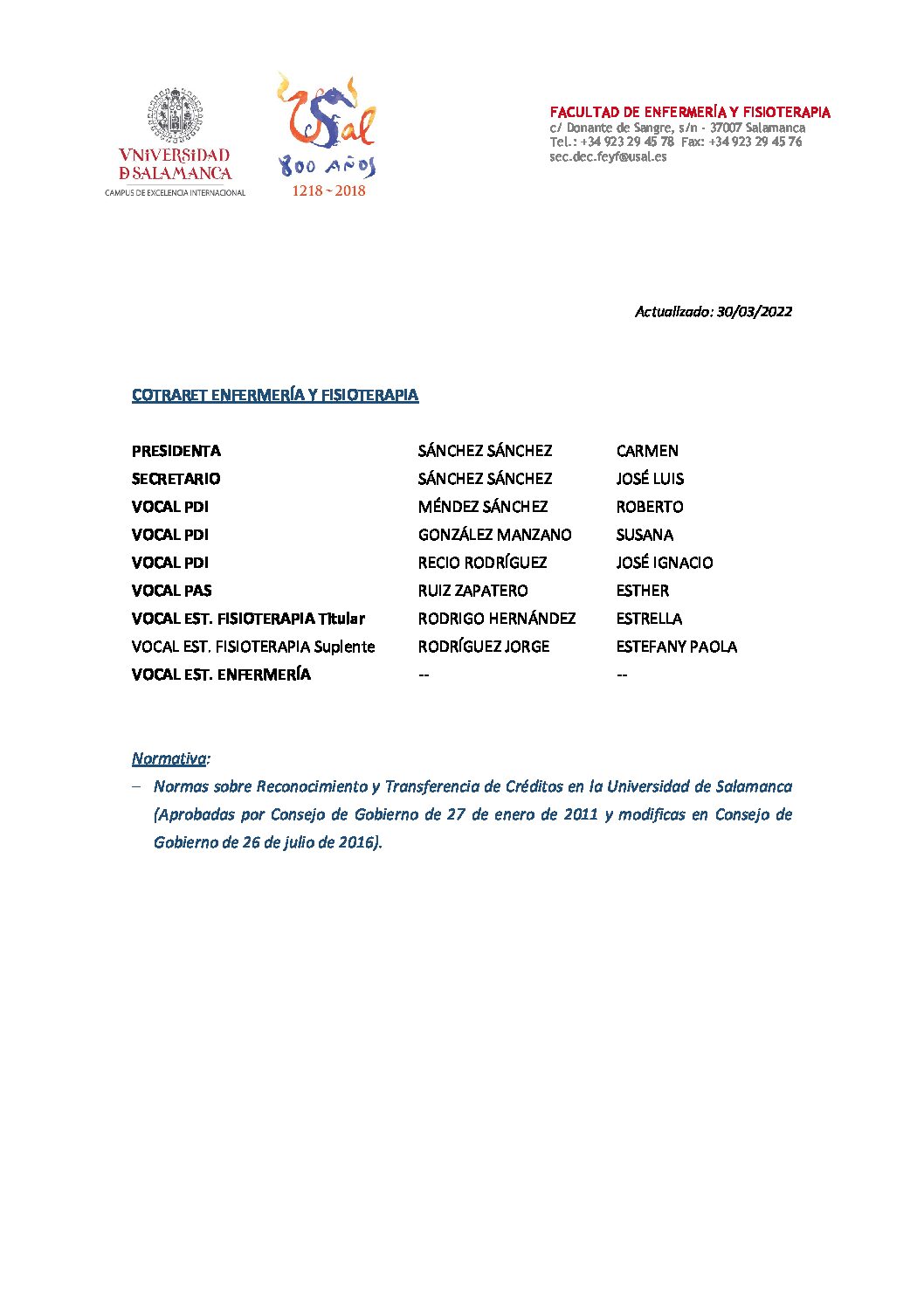 VNiVERSiDAD
D SALAMANCA
CAMPUS DE EXCELENCIA INTERNACIONAL

USal
800 AÑOS
1218 ~ 2018

FACULTAD DE ENFERMERÍA Y FISIOTERAPIA
c/ Donante de Sangre, s/n - 37007 Salamanca
Tel.: +34 923 29 45 78 Fax: +34 923 29 45 76
sec.dec.feyf@usal.es

Actualizado: 30/03/2022

COTRARET ENFERMERÍA Y FISIOTERAPIA

| | | |
|---|---|---|
| PRESIDENTA | SÁNCHEZ SÁNCHEZ | CARMEN |
| SECRETARIO | SÁNCHEZ SÁNCHEZ | JOSÉ LUIS |
| VOCAL PDI | MÉNDEZ SÁNCHEZ | ROBERTO |
| VOCAL PDI | GONZÁLEZ MANZANO | SUSANA |
| VOCAL PDI | RECIO RODRÍGUEZ | JOSÉ IGNACIO |
| VOCAL PAS | RUIZ ZAPATERO | ESTHER |
| VOCAL EST. FISIOTERAPIA Titular | RODRIGO HERNÁNDEZ | ESTRELLA |
| VOCAL EST. FISIOTERAPIA Suplente | RODRÍGUEZ JORGE | ESTEFANY PAOLA |
| VOCAL EST. ENFERMERÍA | -- | -- |

Normativa:
– Normas sobre Reconocimiento y Transferencia de Créditos en la Universidad de Salamanca (Aprobadas por Consejo de Gobierno de 27 de enero de 2011 y modificas en Consejo de Gobierno de 26 de julio de 2016).